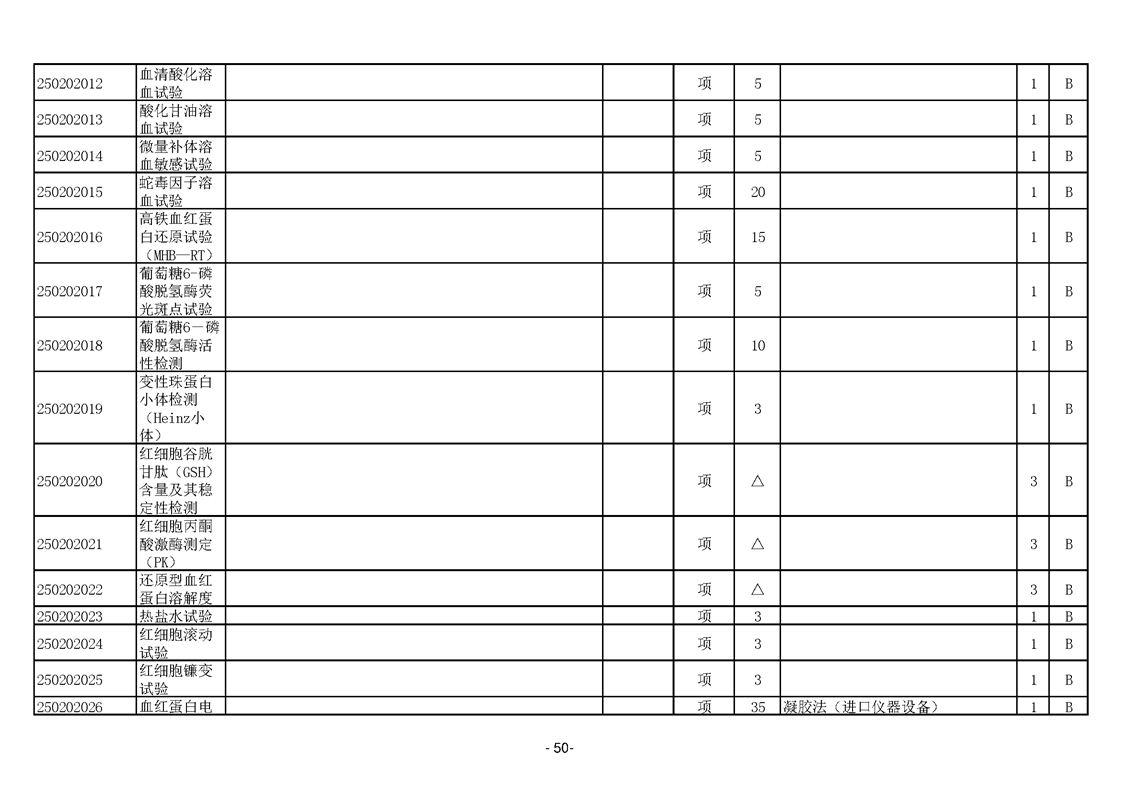 | | | | | | | | | |
|---|---|---|---|---|---|---|---|---|
| 250202012 | 血清酸化溶血试验 | | | 项 | 5 | | 1 | B |
| 250202013 | 酸化甘油溶血试验 | | | 项 | 5 | | 1 | B |
| 250202014 | 微量补体溶血敏感试验 | | | 项 | 5 | | 1 | B |
| 250202015 | 蛇毒因子溶血试验 | | | 项 | 20 | | 1 | B |
| 250202016 | 高铁血红蛋白还原试验（MHB—RT） | | | 项 | 15 | | 1 | B |
| 250202017 | 葡萄糖6-磷酸脱氢酶荧光斑点试验 | | | 项 | 5 | | 1 | B |
| 250202018 | 葡萄糖6－磷酸脱氢酶活性检测 | | | 项 | 10 | | 1 | B |
| 250202019 | 变性珠蛋白小体检测（Heinz小体） | | | 项 | 3 | | 1 | B |
| 250202020 | 红细胞谷胱甘肽（GSH）含量及其稳定性检测 | | | 项 | △ | | 3 | B |
| 250202021 | 红细胞丙酮酸激酶测定（PK） | | | 项 | △ | | 3 | B |
| 250202022 | 还原型血红蛋白溶解度 | | | 项 | △ | | 3 | B |
| 250202023 | 热盐水试验 | | | 项 | 3 | | 1 | B |
| 250202024 | 红细胞滚动试验 | | | 项 | 3 | | 1 | B |
| 250202025 | 红细胞镰变试验 | | | 项 | 3 | | 1 | B |
| 250202026 | 血红蛋白电 | | | 项 | 35 | 凝胶法（进口仪器设备） | 1 | B |

- 50-